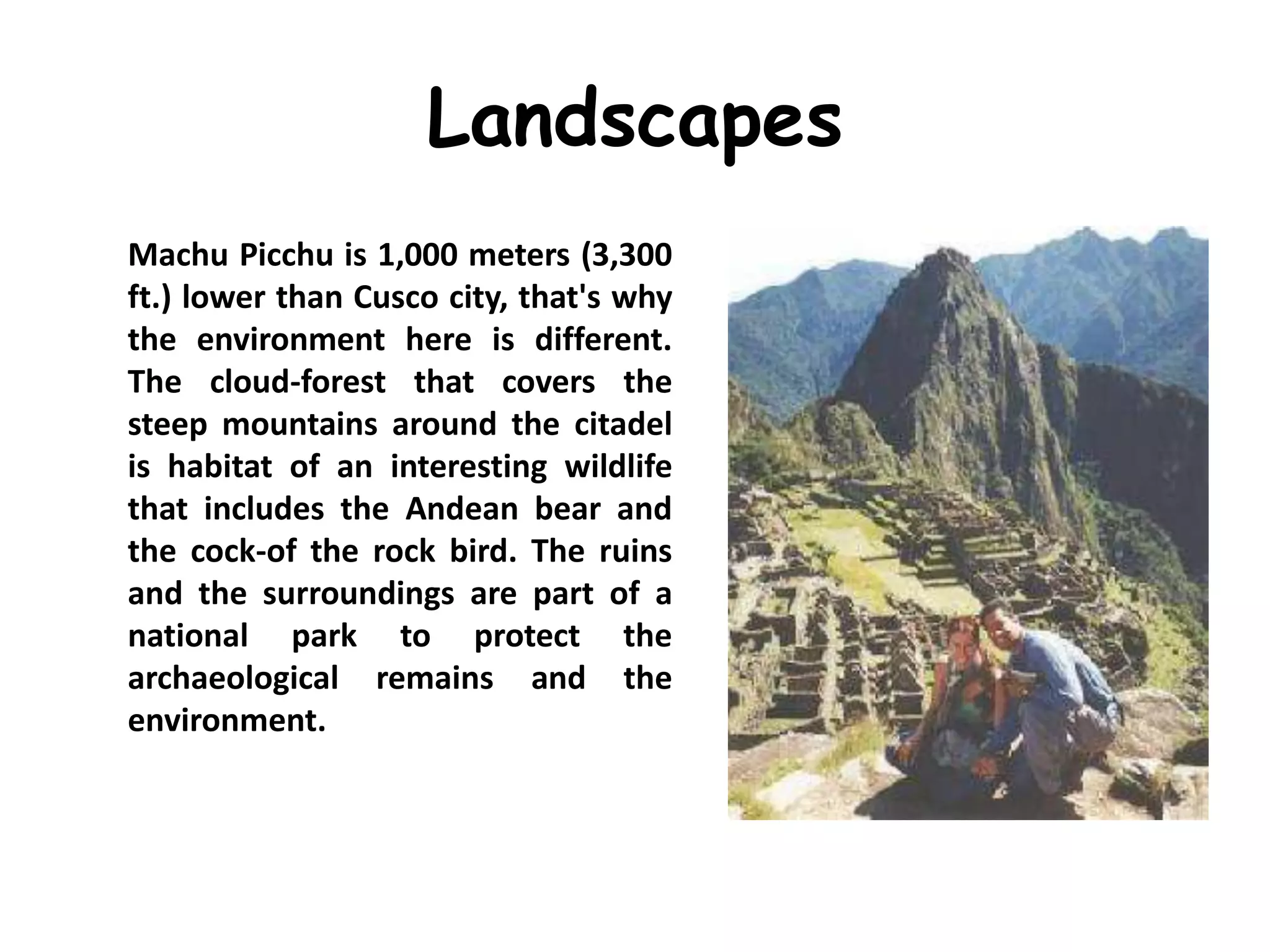 Landscapes

Machu Picchu is 1,000 meters (3,300 ft.) lower than Cusco city, that's why the environment here is different. The cloud-forest that covers the steep mountains around the citadel is habitat of an interesting wildlife that includes the Andean bear and the cock-of the rock bird. The ruins and the surroundings are part of a national park to protect the archaeological remains and the environment.